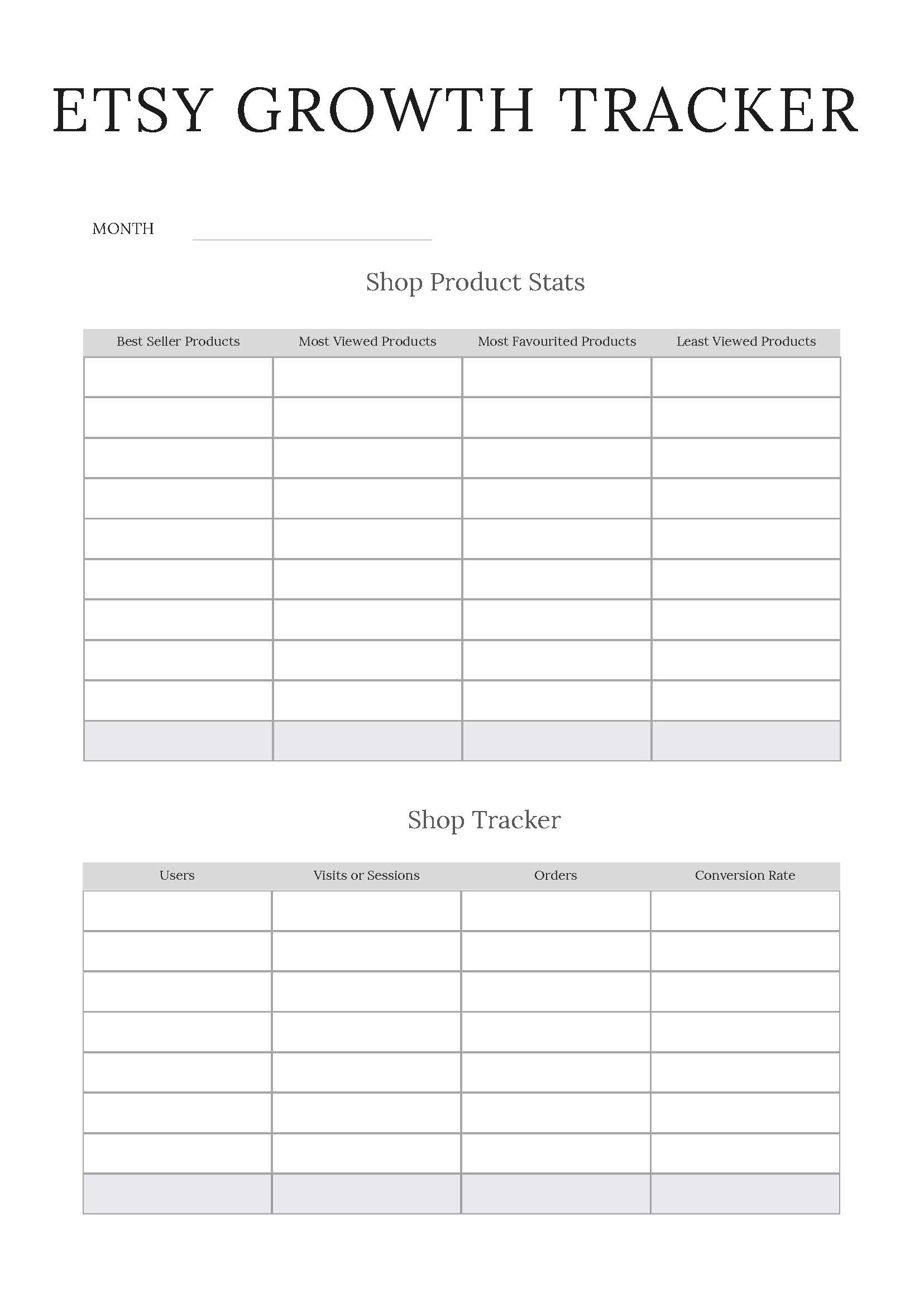 ETSY GROWTH TRACKER

MONTH

Shop Product Stats

| Best Seller Products | Most Viewed Products | Most Favourited Products | Least Viewed Products |
|---|---|---|---|
| | | | |
| | | | |
| | | | |
| | | | |
| | | | |
| | | | |
| | | | |
| | | | |
| | | | |
| | | | |

Shop Tracker

| Users | Visits or Sessions | Orders | Conversion Rate |
|---|---|---|---|
| | | | |
| | | | |
| | | | |
| | | | |
| | | | |
| | | | |
| | | | |
| | | | |